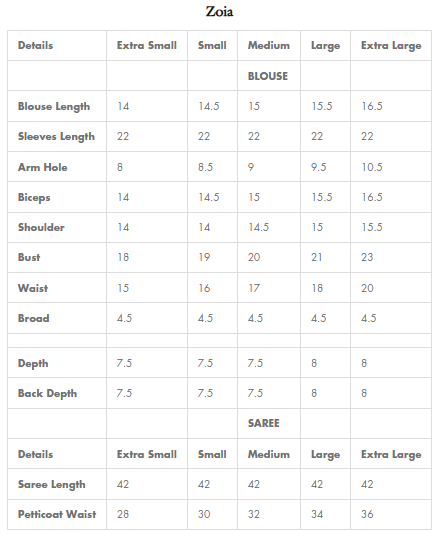 Zoia

| Details | Extra Small | Small | Medium | Large | Extra Large |
|---|---|---|---|---|---|
| | | | BLOUSE | | |
| Blouse Length | 14 | 14.5 | 15 | 15.5 | 16.5 |
| Sleeves Length | 22 | 22 | 22 | 22 | 22 |
| Arm Hole | 8 | 8.5 | 9 | 9.5 | 10.5 |
| Biceps | 14 | 14.5 | 15 | 15.5 | 16.5 |
| Shoulder | 14 | 14 | 14.5 | 15 | 15.5 |
| Bust | 18 | 19 | 20 | 21 | 23 |
| Waist | 15 | 16 | 17 | 18 | 20 |
| Broad | 4.5 | 4.5 | 4.5 | 4.5 | 4.5 |
| | | | | | |
| Depth | 7.5 | 7.5 | 7.5 | 8 | 8 |
| Back Depth | 7.5 | 7.5 | 7.5 | 8 | 8 |
| | | | SAREE | | |
| Details | Extra Small | Small | Medium | Large | Extra Large |
| Saree Length | 42 | 42 | 42 | 42 | 42 |
| Petticoat Waist | 28 | 30 | 32 | 34 | 36 |